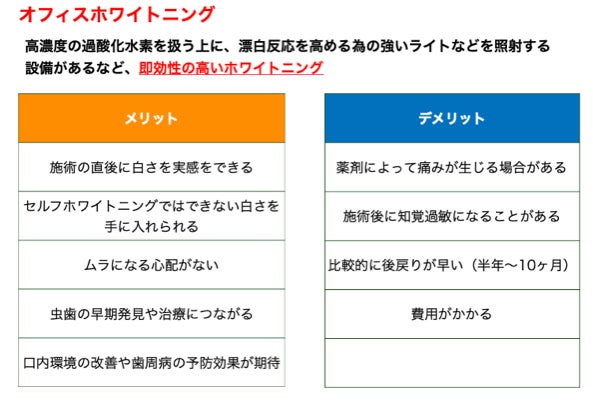 オフィスホワイトニング

高濃度の過酸化水素を扱う上に、漂白反応を高める為の強いライトなどを照射する設備があるなど、即効性の高いホワイトニング

| メリット |
|---|
| 施術の直後に白さを実感をできる |
| セルフホワイトニングではできない白さを手に入れられる |
| ムラになる心配がない |
| 虫歯の早期発見や治療につながる |
| 口内環境の改善や歯周病の予防効果が期待 |

| デメリット |
|---|
| 薬剤によって痛みが生じる場合がある |
| 施術後に知覚過敏になることがある |
| 比較的に後戻りが早い（半年〜10ヶ月） |
| 費用がかかる |
| |